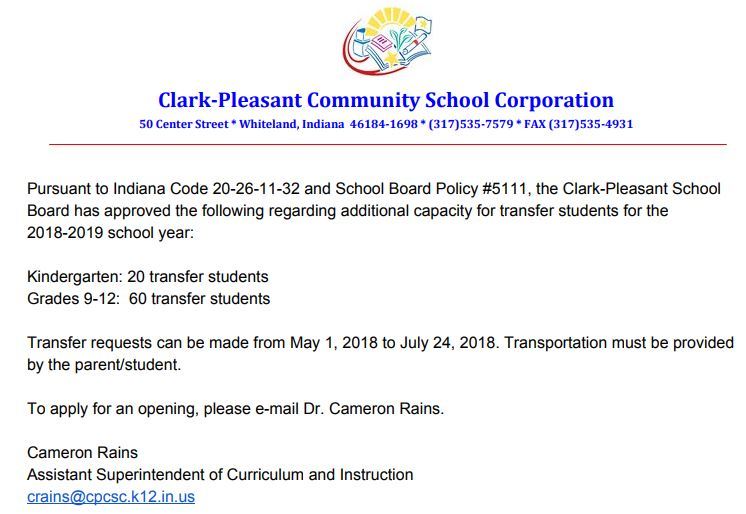 Clark-Pleasant Community School Corporation
50 Center Street * Whiteland, Indiana 46184-1698 * (317)535-7579 * FAX (317)535-4931

Pursuant to Indiana Code 20-26-11-32 and School Board Policy #5111, the Clark-Pleasant School Board has approved the following regarding additional capacity for transfer students for the 2018-2019 school year:

Kindergarten: 20 transfer students
Grades 9-12: 60 transfer students

Transfer requests can be made from May 1, 2018 to July 24, 2018. Transportation must be provided by the parent/student.

To apply for an opening, please e-mail Dr. Cameron Rains.

Cameron Rains
Assistant Superintendent of Curriculum and Instruction
crains@cpcsc.k12.in.us